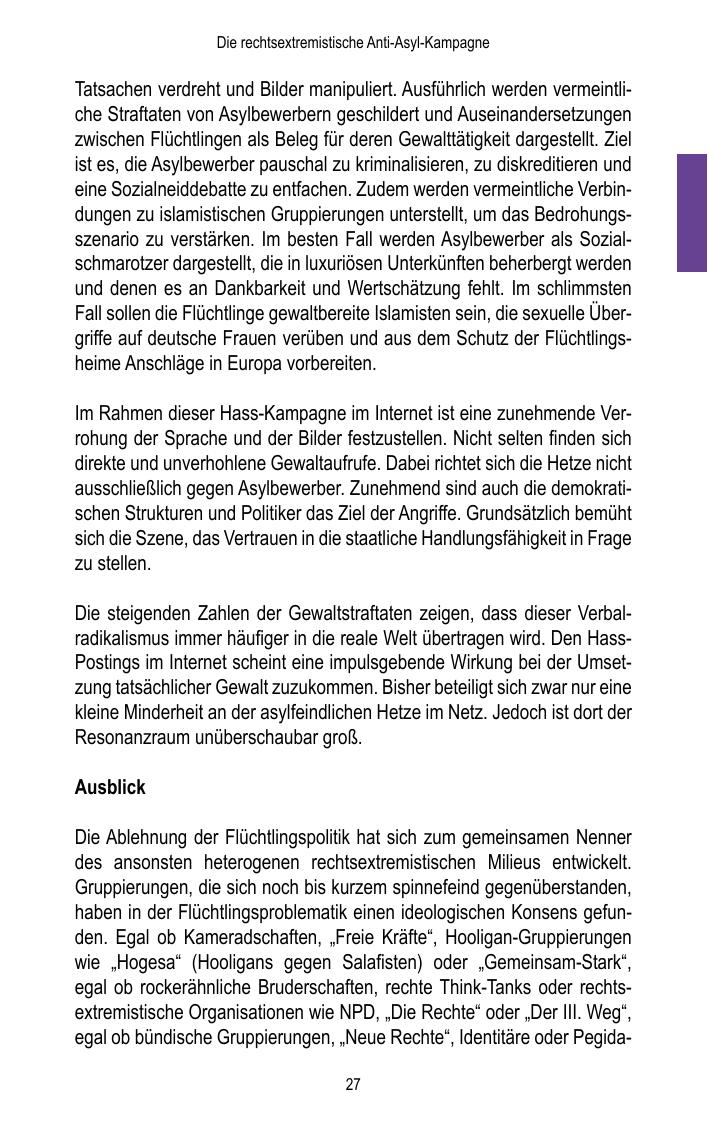 Die rechtsextremistische Anti-Asyl-Kampagne

Tatsachen verdreht und Bilder manipuliert. Ausführlich werden vermeintliche Straftaten von Asylbewerbern geschildert und Auseinandersetzungen zwischen Flüchtlingen als Beleg für deren Gewalttätigkeit dargestellt. Ziel ist es, die Asylbewerber pauschal zu kriminalisieren, zu diskreditieren und eine Sozialneiddebatte zu entfachen. Zudem werden vermeintliche Verbindungen zu islamistischen Gruppierungen unterstellt, um das Bedrohungsszenario zu verstärken. Im besten Fall werden Asylbewerber als Sozialschmarotzer dargestellt, die in luxuriösen Unterkünften beherbergt werden und denen es an Dankbarkeit und Wertschätzung fehlt. Im schlimmsten Fall sollen die Flüchtlinge gewaltbereite Islamisten sein, die sexuelle Übergriffe auf deutsche Frauen verüben und aus dem Schutz der Flüchtlingsheime Anschläge in Europa vorbereiten.

Im Rahmen dieser Hass-Kampagne im Internet ist eine zunehmende Verrohung der Sprache und der Bilder festzustellen. Nicht selten finden sich direkte und unverhohlene Gewaltaufrufe. Dabei richtet sich die Hetze nicht ausschließlich gegen Asylbewerber. Zunehmend sind auch die demokratischen Strukturen und Politiker das Ziel der Angriffe. Grundsätzlich bemüht sich die Szene, das Vertrauen in die staatliche Handlungsfähigkeit in Frage zu stellen.

Die steigenden Zahlen der Gewaltstraftaten zeigen, dass dieser Verbalradikalismus immer häufiger in die reale Welt übertragen wird. Den Hass-Postings im Internet scheint eine impulsgebende Wirkung bei der Umsetzung tatsächlicher Gewalt zuzukommen. Bisher beteiligt sich zwar nur eine kleine Minderheit an der asylfeindlichen Hetze im Netz. Jedoch ist dort der Resonanzraum unüberschaubar groß.

Ausblick

Die Ablehnung der Flüchtlingspolitik hat sich zum gemeinsamen Nenner des ansonsten heterogenen rechtsextremistischen Milieus entwickelt. Gruppierungen, die sich noch bis kurzem spinnefeind gegenüberstanden, haben in der Flüchtlingsproblematik einen ideologischen Konsens gefunden. Egal ob Kameradschaften, „Freie Kräfte“, Hooligan-Gruppierungen wie „Hogesa“ (Hooligans gegen Salafisten) oder „Gemeinsam-Stark“, egal ob rockerähnliche Bruderschaften, rechte Think-Tanks oder rechtsextremistische Organisationen wie NPD, „Die Rechte“ oder „Der III. Weg“, egal ob bündische Gruppierungen, „Neue Rechte“, Identitäre oder Pegida-

27